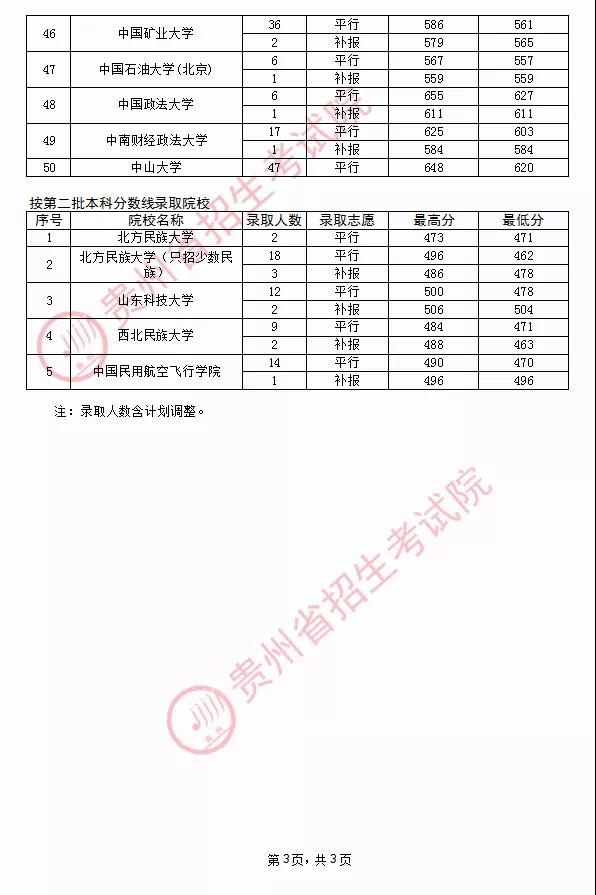 | 46 | 中国矿业大学 | 36 | 平行 | 586 | 561 |
|---|---|---|---|---|---|
| | | 2 | 补报 | 579 | 565 |
| 47 | 中国石油大学(北京) | 6 | 平行 | 567 | 557 |
| | | 1 | 补报 | 559 | 559 |
| 48 | 中国政法大学 | 6 | 平行 | 655 | 627 |
| | | 1 | 补报 | 611 | 611 |
| 49 | 中南财经政法大学 | 17 | 平行 | 625 | 603 |
| | | 1 | 补报 | 584 | 584 |
| 50 | 中山大学 | 47 | 平行 | 648 | 620 |

按第二批本科分数线录取院校

| 序号 | 院校名称 | 录取人数 | 录取志愿 | 最高分 | 最低分 |
|---|---|---|---|---|---|
| 1 | 北方民族大学 | 2 | 平行 | 473 | 471 |
| 2 | 北方民族大学（只招少数民族） | 18 | 平行 | 496 | 462 |
| | | 3 | 补报 | 486 | 478 |
| 3 | 山东科技大学 | 12 | 平行 | 500 | 478 |
| | | 2 | 补报 | 506 | 504 |
| 4 | 西北民族大学 | 9 | 平行 | 484 | 471 |
| | | 2 | 补报 | 488 | 463 |
| 5 | 中国民用航空飞行学院 | 14 | 平行 | 490 | 470 |
| | | 1 | 补报 | 496 | 496 |

注：录取人数含计划调整。

贵州省招生考试院

贵州省招生考试院

第3页，共3页